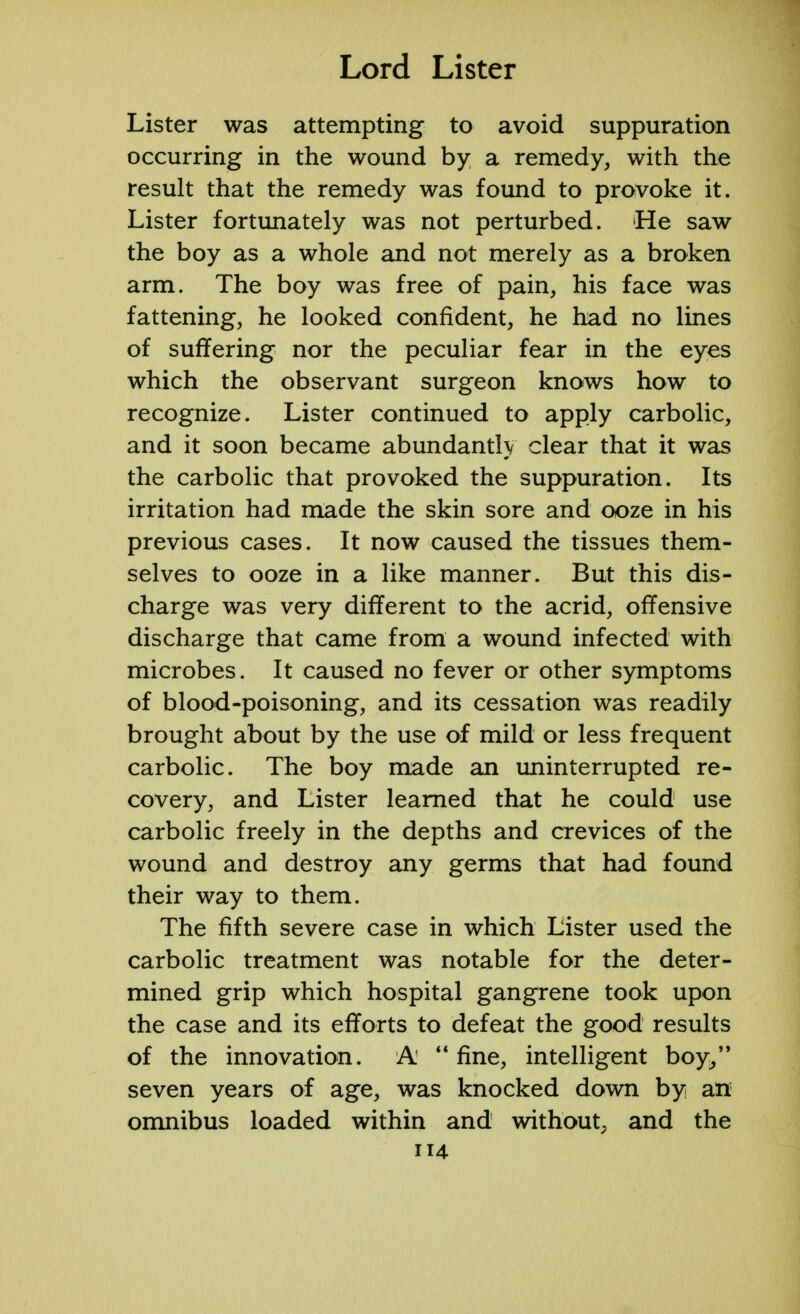 Lord Lister

Lister was attempting to avoid suppuration occurring in the wound by a remedy, with the result that the remedy was found to provoke it. Lister fortunately was not perturbed. He saw the boy as a whole and not merely as a broken arm. The boy was free of pain, his face was fattening, he looked confident, he had no lines of suffering nor the peculiar fear in the eyes which the observant surgeon knows how to recognize. Lister continued to apply carbolic, and it soon became abundantly clear that it was the carbolic that provoked the suppuration. Its irritation had made the skin sore and ooze in his previous cases. It now caused the tissues themselves to ooze in a like manner. But this discharge was very different to the acrid, offensive discharge that came from a wound infected with microbes. It caused no fever or other symptoms of blood-poisoning, and its cessation was readily brought about by the use of mild or less frequent carbolic. The boy made an uninterrupted recovery, and Lister learned that he could use carbolic freely in the depths and crevices of the wound and destroy any germs that had found their way to them.

The fifth severe case in which Lister used the carbolic treatment was notable for the determined grip which hospital gangrene took upon the case and its efforts to defeat the good results of the innovation. A "fine, intelligent boy," seven years of age, was knocked down by an omnibus loaded within and without, and the

114